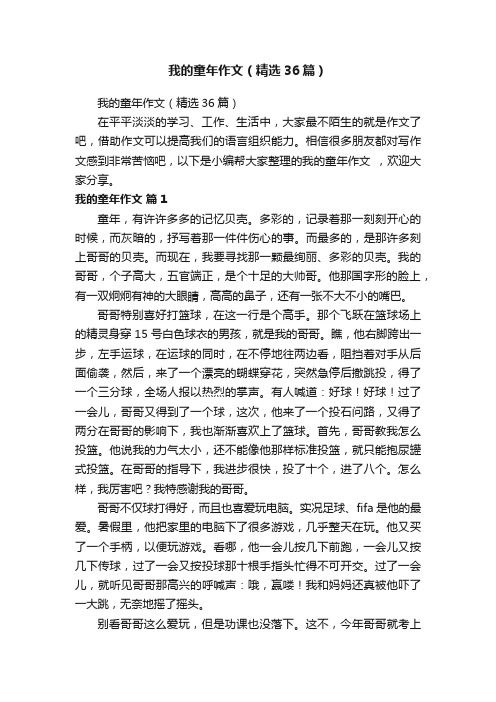 我的童年作文（精选36篇）

我的童年作文（精选36篇）

在平平淡淡的学习、工作、生活中，大家最不陌生的就是作文了吧，借助作文可以提高我们的语言组织能力。相信很多朋友都对写作文感到非常苦恼吧，以下是小编帮大家整理的我的童年作文 ，欢迎大家分享。

我的童年作文 篇1

童年，有许许多多的记忆贝壳。多彩的，记录着那一刻刻开心的时候，而灰暗的，抒写着那一件件伤心的事。而最多的，是那许多刻上哥哥的贝壳。而现在，我要寻找那一颗最绚丽、多彩的贝壳。我的哥哥，个子高大，五官端正，是个十足的大帅哥。他那国字形的脸上，有一双炯炯有神的大眼睛，高高的鼻子，还有一张不大不小的嘴巴。

哥哥特别喜好打篮球，在这一行是个高手。那个飞跃在篮球场上的精灵身穿15号白色球衣的男孩，就是我的哥哥。瞧，他右脚跨出一步，左手运球，在运球的同时，在不停地往两边看，阻挡着对手从后面偷袭，然后，来了一个漂亮的蝴蝶穿花，突然急停后撤跳投，得了一个三分球，全场人报以热烈的掌声。有人喊道：好球！好球！过了一会儿，哥哥又得到了一个球，这次，他来了一个投石问路，又得了两分在哥哥的影响下，我也渐渐喜欢上了篮球。首先，哥哥教我怎么投篮。他说我的力气太小，还不能像他那样标准投篮，就只能抱尿罐式投篮。在哥哥的指导下，我进步很快，投了十个，进了八个。怎么样，我厉害吧？我特感谢我的哥哥。

哥哥不仅球打得好，而且也喜爱玩电脑。实况足球、fifa是他的最爱。暑假里，他把家里的电脑下了很多游戏，几乎整天在玩。他又买了一个手柄，以便玩游戏。看哪，他一会儿按几下前跑，一会儿又按几下传球，过了一会又按投球那十根手指头忙得不可开交。过了一会儿，就听见哥哥那高兴的呼喊声：哦，赢喽！我和妈妈还真被他吓了一大跳，无奈地摇了摇头。

别看哥哥这么爱玩，但是功课也没落下。这不，今年哥哥就考上